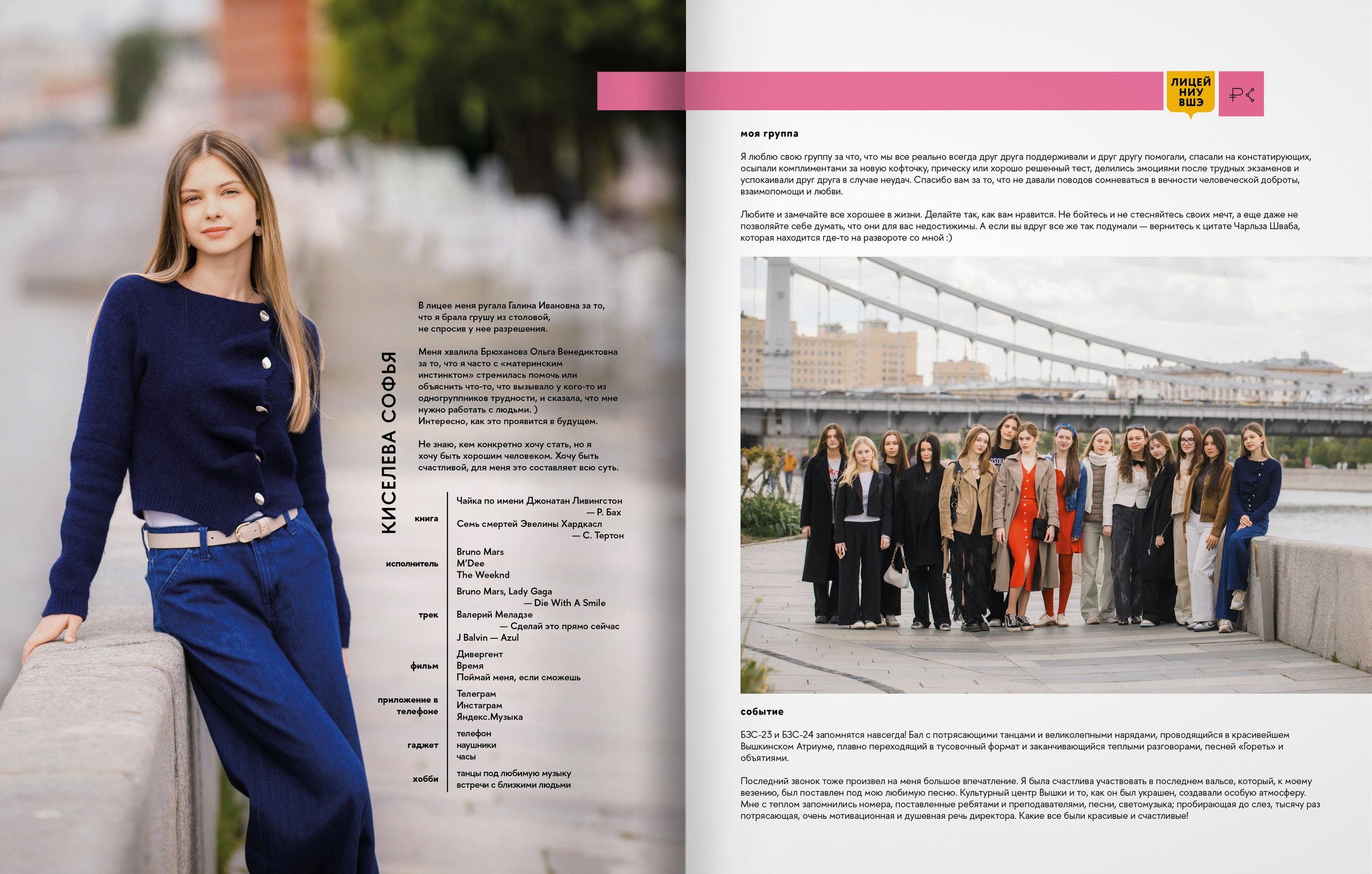 КИСЕЛЕВА СОФЬЯ

В лицее меня ругала Галина Ивановна за то, что я брала грушу из столовой, не спросив у нее разрешения.

Меня хвалила Брюханова Ольга Венедиктовна за то, что я часто с «материнским инстинктом» стремилась помочь или объяснить что-то, что вызывало у кого-то из одногруппников трудности, и сказала, что мне нужно работать с людьми. )
Интересно, как это проявится в будущем.

Не знаю, кем конкретно хочу стать, но я хочу быть хорошим человеком. Хочу быть счастливой, для меня это составляет всю суть.

книга
Чайка по имени Джонатан Ливингстон
— Р. Бах
Семь смертей Эвелины Хардкасл
— С. Тертон

исполнитель
Bruno Mars
M'Dee
The Weeknd

трек
Bruno Mars, Lady Gaga
— Die With A Smile
Валерий Меладзе
— Сделай это прямо сейчас
J Balvin — Azul

фильм
Дивергент
Время
Поймай меня, если сможешь

приложение в телефоне
Телеграм
Инстаграм
Яндекс.Музыка

гаджет
телефон
наушники
часы

хобби
танцы под любимую музыку
встречи с близкими людьми

ЛИЦЕЙ
НИУ
ВШЭ

моя группа

Я люблю свою группу за что, что мы все реально всегда друг друга поддерживали и друг другу помогали, спасали на констатирующих, осыпали комплиментами за новую кофточку, прическу или хорошо решенный тест, делились эмоциями после трудных экзаменов и успокаивали друг друга в случае неудач. Спасибо вам за то, что не давали поводов сомневаться в вечности человеческой доброты, взаимопомощи и любви.

Любите и замечайте все хорошее в жизни. Делайте так, как вам нравится. Не бойтесь и не стесняйтесь своих мечт, а еще даже не позволяйте себе думать, что они для вас недостижимы. А если вы вдруг все же так подумали — вернитесь к цитате Чарльза Шваба, которая находится где-то на развороте со мной :)

событие

БЗС-23 и БЗС-24 запомнятся навсегда! Бал с потрясающими танцами и великолепными нарядами, проводящийся в красивейшем Вышкинском Атриуме, плавно переходящий в тусовочный формат и заканчивающийся теплыми разговорами, песней «Гореть» и объятиями.

Последний звонок тоже произвел на меня большое впечатление. Я была счастлива участвовать в последнем вальсе, который, к моему везению, был поставлен под мою любимую песню. Культурный центр Вышки и то, как он был украшен, создавали особую атмосферу. Мне с теплом запомнились номера, поставленные ребятами и преподавателями, песни, светомузыка; пробирающая до слез, тысячу раз потрясающая, очень мотивационная и душевная речь директора. Какие все были красивые и счастливые!